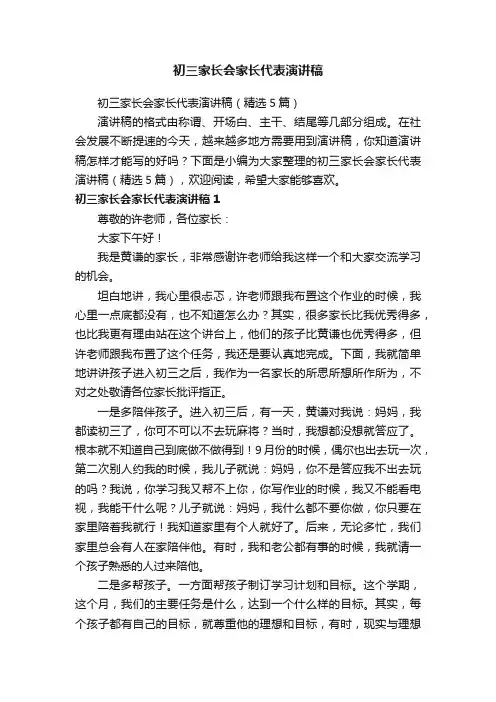 初三家长会家长代表演讲稿

初三家长会家长代表演讲稿（精选5篇）

演讲稿的格式由称谓、开场白、主干、结尾等几部分组成。在社会发展不断提速的今天，越来越多地方需要用到演讲稿，你知道演讲稿怎样才能写的好吗？下面是小编为大家整理的初三家长会家长代表演讲稿（精选5篇），欢迎阅读，希望大家能够喜欢。

初三家长会家长代表演讲稿1

尊敬的许老师，各位家长：

大家下午好！

我是黄谦的家长，非常感谢许老师给我这样一个和大家交流学习的机会。

坦白地讲，我心里很忐忑，许老师跟我布置这个作业的时候，我心里一点底都没有，也不知道怎么办？其实，很多家长比我优秀得多，也比我更有理由站在这个讲台上，他们的孩子比黄谦也优秀得多，但许老师跟我布置了这个任务，我还是要认真地完成。下面，我就简单地讲讲孩子进入初三之后，我作为一名家长的所思所想所作所为，不对之处敬请各位家长批评指正。

一是多陪伴孩子。进入初三后，有一天，黄谦对我说：妈妈，我都读初三了，你可不可以不去玩麻将？当时，我想都没想就答应了。根本就不知道自己到底做不做得到！9月份的时候，偶尔也出去玩一次，第二次别人约我的时候，我儿子就说：妈妈，你不是答应我不出去玩的吗？我说，你学习我又帮不上你，你写作业的时候，我又不能看电视，我能干什么呢？儿子就说：妈妈，我什么都不要你做，你只要在家里陪着我就行！我知道家里有个人就好了。后来，无论多忙，我们家里总会有人在家陪伴他。有时，我和老公都有事的时候，我就请一个孩子熟悉的人过来陪他。

二是多帮孩子。一方面帮孩子制订学习计划和目标。这个学期，这个月，我们的主要任务是什么，达到一个什么样的目标。其实，每个孩子都有自己的目标，就尊重他的理想和目标，有时，现实与理想